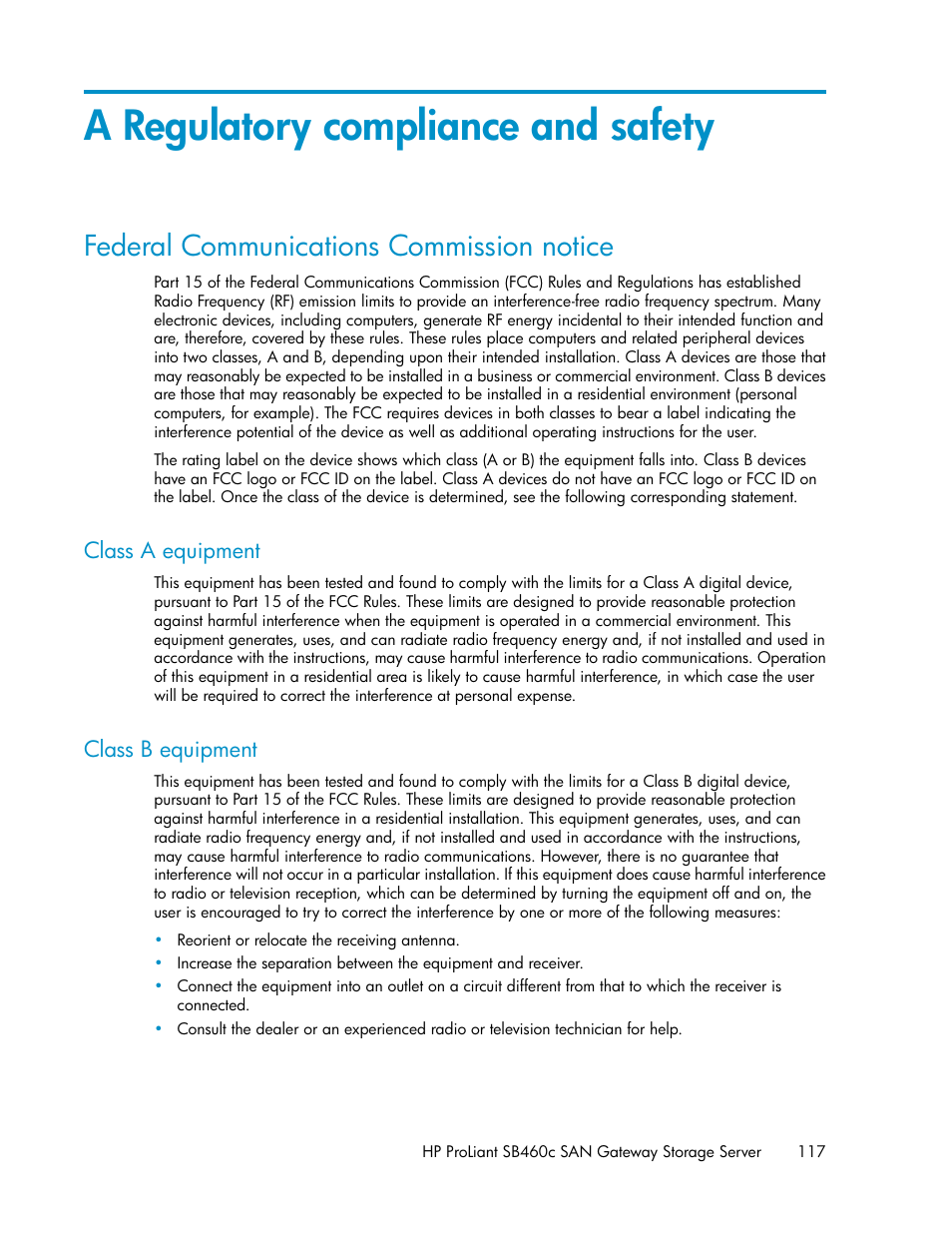 A Regulatory compliance and safety

Federal Communications Commission notice

Part 15 of the Federal Communications Commission (FCC) Rules and Regulations has established Radio Frequency (RF) emission limits to provide an interference-free radio frequency spectrum. Many electronic devices, including computers, generate RF energy incidental to their intended function and are, therefore, covered by these rules. These rules place computers and related peripheral devices into two classes, A and B, depending upon their intended installation. Class A devices are those that may reasonably be expected to be installed in a business or commercial environment. Class B devices are those that may reasonably be expected to be installed in a residential environment (personal computers, for example). The FCC requires devices in both classes to bear a label indicating the interference potential of the device as well as additional operating instructions for the user.

The rating label on the device shows which class (A or B) the equipment falls into. Class B devices have an FCC logo or FCC ID on the label. Class A devices do not have an FCC logo or FCC ID on the label. Once the class of the device is determined, see the following corresponding statement.

Class A equipment

This equipment has been tested and found to comply with the limits for a Class A digital device, pursuant to Part 15 of the FCC Rules. These limits are designed to provide reasonable protection against harmful interference when the equipment is operated in a commercial environment. This equipment generates, uses, and can radiate radio frequency energy and, if not installed and used in accordance with the instructions, may cause harmful interference to radio communications. Operation of this equipment in a residential area is likely to cause harmful interference, in which case the user will be required to correct the interference at personal expense.

Class B equipment

This equipment has been tested and found to comply with the limits for a Class B digital device, pursuant to Part 15 of the FCC Rules. These limits are designed to provide reasonable protection against harmful interference in a residential installation. This equipment generates, uses, and can radiate radio frequency energy and, if not installed and used in accordance with the instructions, may cause harmful interference to radio communications. However, there is no guarantee that interference will not occur in a particular installation. If this equipment does cause harmful interference to radio or television reception, which can be determined by turning the equipment off and on, the user is encouraged to try to correct the interference by one or more of the following measures:

• Reorient or relocate the receiving antenna.
• Increase the separation between the equipment and receiver.
• Connect the equipment into an outlet on a circuit different from that to which the receiver is connected.
• Consult the dealer or an experienced radio or television technician for help.

HP ProLiant SB460c SAN Gateway Storage Server 117